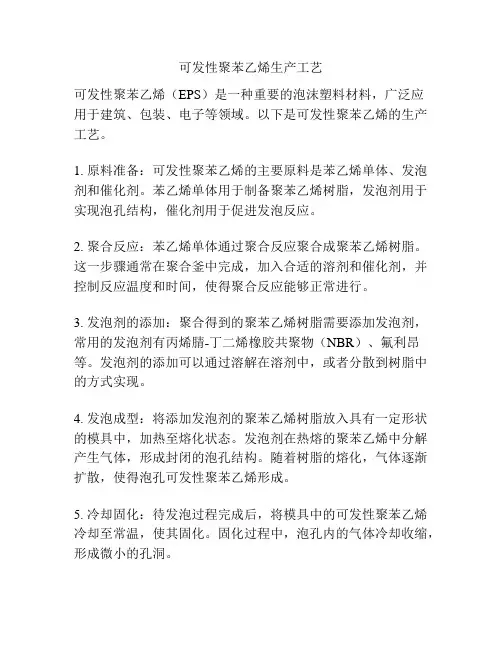 可发性聚苯乙烯生产工艺

可发性聚苯乙烯（EPS）是一种重要的泡沫塑料材料，广泛应用于建筑、包装、电子等领域。以下是可发性聚苯乙烯的生产工艺。

1. 原料准备：可发性聚苯乙烯的主要原料是苯乙烯单体、发泡剂和催化剂。苯乙烯单体用于制备聚苯乙烯树脂，发泡剂用于实现泡孔结构，催化剂用于促进发泡反应。

2. 聚合反应：苯乙烯单体通过聚合反应聚合成聚苯乙烯树脂。这一步骤通常在聚合釜中完成，加入合适的溶剂和催化剂，并控制反应温度和时间，使得聚合反应能够正常进行。

3. 发泡剂的添加：聚合得到的聚苯乙烯树脂需要添加发泡剂，常用的发泡剂有丙烯腈-丁二烯橡胶共聚物（NBR）、氟利昂等。发泡剂的添加可以通过溶解在溶剂中，或者分散到树脂中的方式实现。

4. 发泡成型：将添加发泡剂的聚苯乙烯树脂放入具有一定形状的模具中，加热至熔化状态。发泡剂在热熔的聚苯乙烯中分解产生气体，形成封闭的泡孔结构。随着树脂的熔化，气体逐渐扩散，使得泡孔可发性聚苯乙烯形成。

5. 冷却固化：待发泡过程完成后，将模具中的可发性聚苯乙烯冷却至常温，使其固化。固化过程中，泡孔内的气体冷却收缩，形成微小的孔洞。